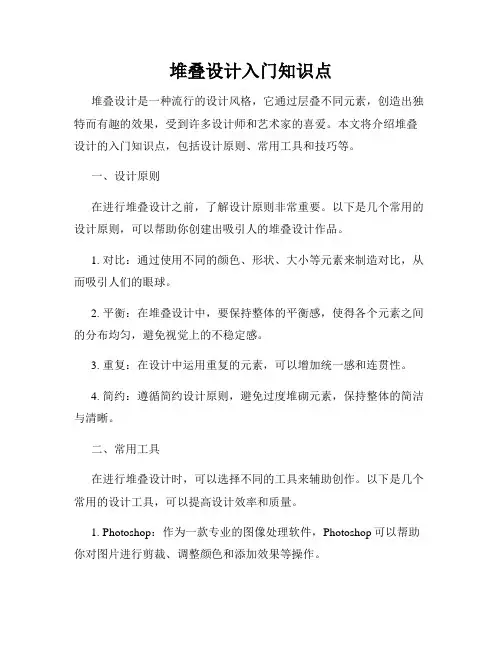 堆叠设计入门知识点

堆叠设计是一种流行的设计风格，它通过层叠不同元素，创造出独特而有趣的效果，受到许多设计师和艺术家的喜爱。本文将介绍堆叠设计的入门知识点，包括设计原则、常用工具和技巧等。

一、设计原则

在进行堆叠设计之前，了解设计原则非常重要。以下是几个常用的设计原则，可以帮助你创建出吸引人的堆叠设计作品。

1. 对比：通过使用不同的颜色、形状、大小等元素来制造对比，从而吸引人们的眼球。

2. 平衡：在堆叠设计中，要保持整体的平衡感，使得各个元素之间的分布均匀，避免视觉上的不稳定感。

3. 重复：在设计中运用重复的元素，可以增加统一感和连贯性。

4. 简约：遵循简约设计原则，避免过度堆砌元素，保持整体的简洁与清晰。

二、常用工具

在进行堆叠设计时，可以选择不同的工具来辅助创作。以下是几个常用的设计工具，可以提高设计效率和质量。

1. Photoshop：作为一款专业的图像处理软件，Photoshop 可以帮助你对图片进行剪裁、调整颜色和添加效果等操作。